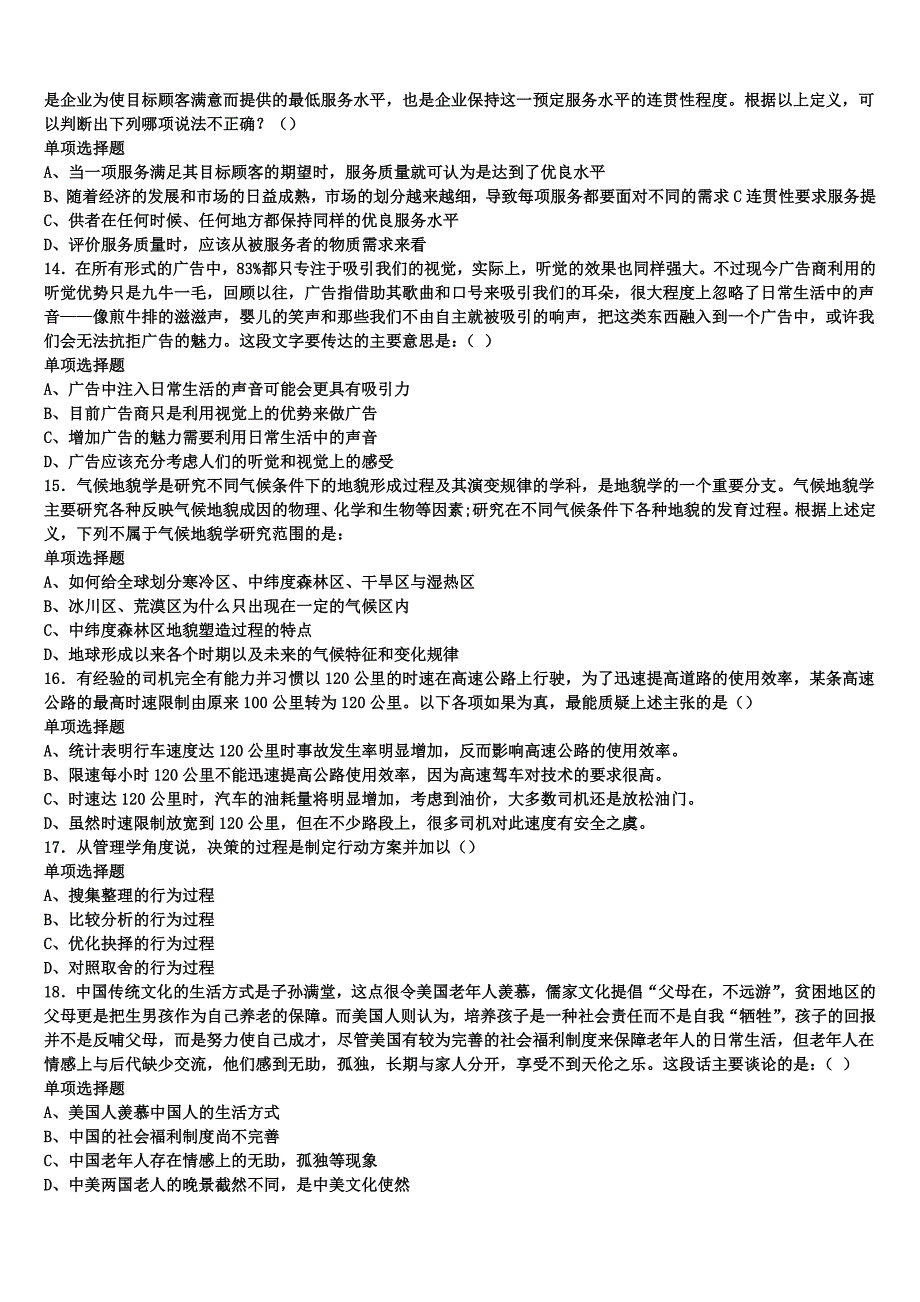 是企业为使目标顾客满意而提供的最低服务水平，也是企业保持这一预定服务水平的连贯性程度。根据以上定义，可以判断出下列哪项说法不正确？（）
单项选择题
A、当一项服务满足其目标顾客的期望时，服务质量就可认为是达到了优良水平
B、随着经济的发展和市场的日益成熟，市场的划分越来越细，导致每项服务都要面对不同的需求 C 连贯性要求服务提
C、供者在任何时候、任何地方都保持同样的优良服务水平
D、评价服务质量时，应该从被服务者的物质需求来看
14．在所有形式的广告中，83%都只专注于吸引我们的视觉，实际上，听觉的效果也同样强大。不过现今广告商利用的听觉优势只是九牛一毛，回顾以往，广告指借助其歌曲和口号来吸引我们的耳朵，很大程度上忽略了日常生活中的声音——像煎牛排的滋滋声，婴儿的笑声和那些我们不由自主就被吸引的响声，把这类东西融入到一个广告中，或许我们会无法抗拒广告的魅力。这段文字要传达的主要意思是：（ ）
单项选择题
A、广告中注入日常生活的声音可能会更具有吸引力
B、目前广告商只是利用视觉上的优势来做广告
C、增加广告的魅力需要利用日常生活中的声音
D、广告应该充分考虑人们的听觉和视觉上的感受
15．气候地貌学是研究不同气候条件下的地貌形成过程及其演变规律的学科，是地貌学的一个重要分支。气候地貌学主要研究各种反映气候地貌成因的物理、化学和生物等因素;研究在不同气候条件下各种地貌的发育过程。根据上述定义，下列不属于气候地貌学研究范围的是：
单项选择题
A、如何给全球划分寒冷区、中纬度森林区、干旱区与湿热区
B、冰川区、荒漠区为什么只出现在一定的气候区内
C、中纬度森林区地貌塑造过程的特点
D、地球形成以来各个时期以及未来的气候特征和变化规律
16．有经验的司机完全有能力并习惯以 120 公里的时速在高速公路上行驶，为了迅速提高道路的使用效率，某条高速公路的最高时速限制由原来 100 公里转为 120 公里。以下各项如果为真，最能质疑上述主张的是（）
单项选择题
A、统计表明行车速度达 120 公里时事故发生率明显增加，反而影响高速公路的使用效率。
B、限速每小时 120 公里不能迅速提高公路使用效率，因为高速驾车对技术的要求很高。
C、时速达 120 公里时，汽车的油耗量将明显增加，考虑到油价，大多数司机还是放松油门。
D、虽然时速限制放宽到 120 公里，但在不少路段上，很多司机对此速度有安全之虞。
17．从管理学角度说，决策的过程是制定行动方案并加以（）
单项选择题
A、搜集整理的行为过程
B、比较分析的行为过程
C、优化抉择的行为过程
D、对照取舍的行为过程
18．中国传统文化的生活方式是子孙满堂，这点很令美国老年人羡慕，儒家文化提倡“父母在，不远游”，贫困地区的父母更是把生男孩作为自己养老的保障。而美国人则认为，培养孩子是一种社会责任而不是自我“牺牲”，孩子的回报并不是反哺父母，而是努力使自己成才，尽管美国有较为完善的社会福利制度来保障老年人的日常生活，但老年人在情感上与后代缺少交流，他们感到无助，孤独，长期与家人分开，享受不到天伦之乐。这段话主要谈论的是：（ ）
单项选择题
A、美国人羡慕中国人的生活方式
B、中国的社会福利制度尚不完善
C、中国老年人存在情感上的无助，孤独等现象
D、中美两国老人的晚景截然不同，是中美文化使然